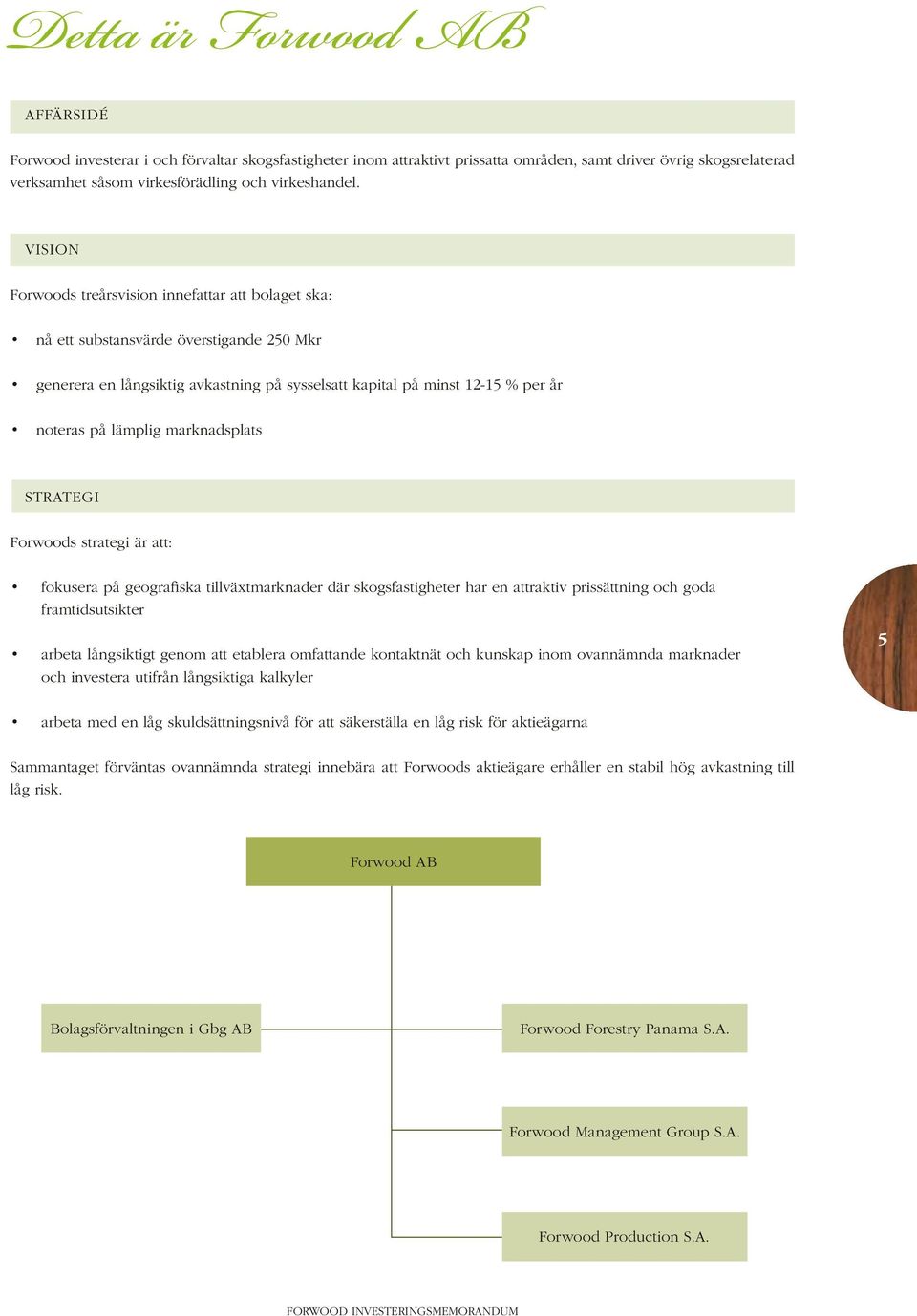 Detta är Forwood AB

AFFÄRSIDÉ

Forwood investerar i och förvaltar skogsfastigheter inom attraktivt prissatta områden, samt driver övrig skogsrelaterad verksamhet såsom virkesförädling och virkeshandel.

VISION

Forwoods treårsvision innefattar att bolaget ska:

• nå ett substansvärde överstigande 250 Mkr

• generera en långsiktig avkastning på sysselsatt kapital på minst 12-15 % per år

• noteras på lämplig marknadsplats

STRATEGI

Forwoods strategi är att:

• fokusera på geografiska tillväxtmarknader där skogsfastigheter har en attraktiv prissättning och goda framtidsutsikter

• arbeta långsiktigt genom att etablera omfattande kontaktnät och kunskap inom ovannämnda marknader och investera utifrån långsiktiga kalkyler

• arbeta med en låg skuldsättningsnivå för att säkerställa en låg risk för aktieägarna

Sammantaget förväntas ovannämnda strategi innebära att Forwoods aktieägare erhåller en stabil hög avkastning till låg risk.

5

Forwood AB

Bolagsförvaltningen i Gbg AB

Forwood Forestry Panama S.A.

Forwood Management Group S.A.

Forwood Production S.A.

FORWOOD INVESTERINGSMEMORANDUM